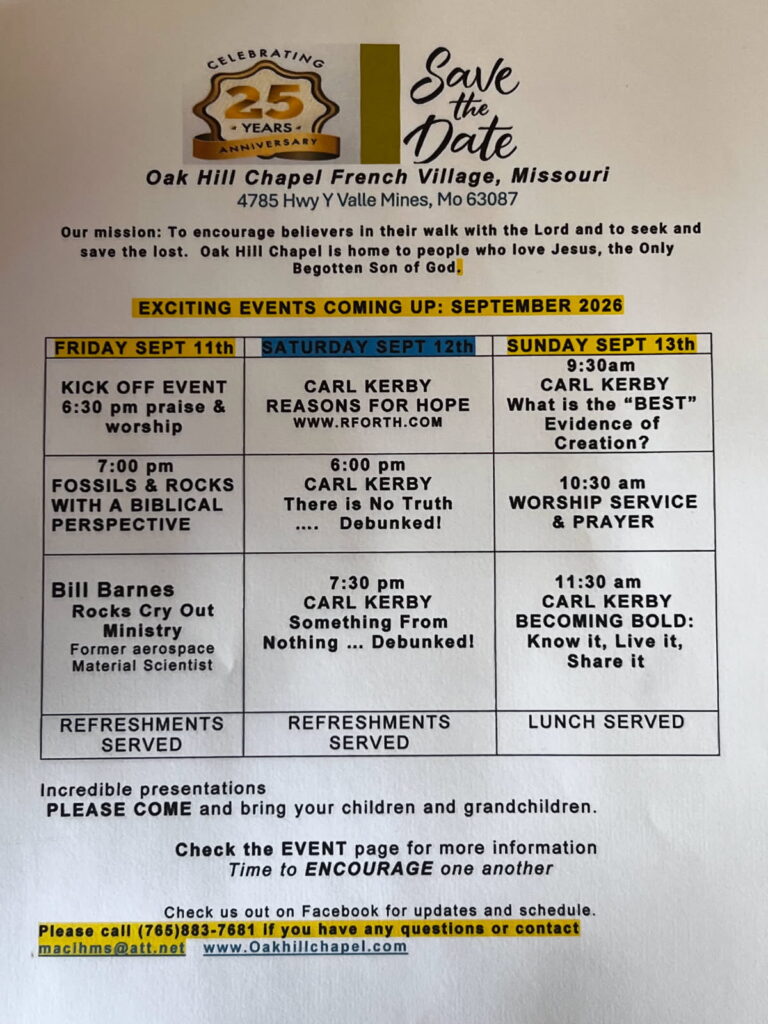 CELEBRATING
25
YEARS
ANNIVERSARY

Save the Date

Oak Hill Chapel French Village, Missouri
4785 Hwy Y Valle Mines, Mo 63087

Our mission: To encourage believers in their walk with the Lord and to seek and save the lost. Oak Hill Chapel is home to people who love Jesus, the Only Begotten Son of God.

EXCITING EVENTS COMING UP: SEPTEMBER 2026

| FRIDAY SEPT 11th | SATURDAY SEPT 12th | SUNDAY SEPT 13th |
|---|---|---|
| KICK OFF EVENT 6:30 pm praise & worship | CARL KERBY REASONS FOR HOPE WWW.RFORTH.COM | 9:30am CARL KERBY What is the "BEST" Evidence of Creation? |
| 7:00 pm FOSSILS & ROCKS WITH A BIBLICAL PERSPECTIVE | 6:00 pm CARL KERBY There is No Truth .... Debunked! | 10:30 am WORSHIP SERVICE & PRAYER |
| Bill Barnes Rocks Cry Out Ministry Former aerospace Material Scientist | 7:30 pm CARL KERBY Something From Nothing ... Debunked! | 11:30 am CARL KERBY BECOMING BOLD: Know it, Live it, Share it |
| REFRESHMENTS SERVED | REFRESHMENTS SERVED | LUNCH SERVED |

Incredible presentations
PLEASE COME and bring your children and grandchildren.

Check the EVENT page for more information
Time to ENCOURAGE one another

Check us out on Facebook for updates and schedule.
Please call (765)883-7681 if you have any questions or contact maclhms@att.net www.Oakhillchapel.com